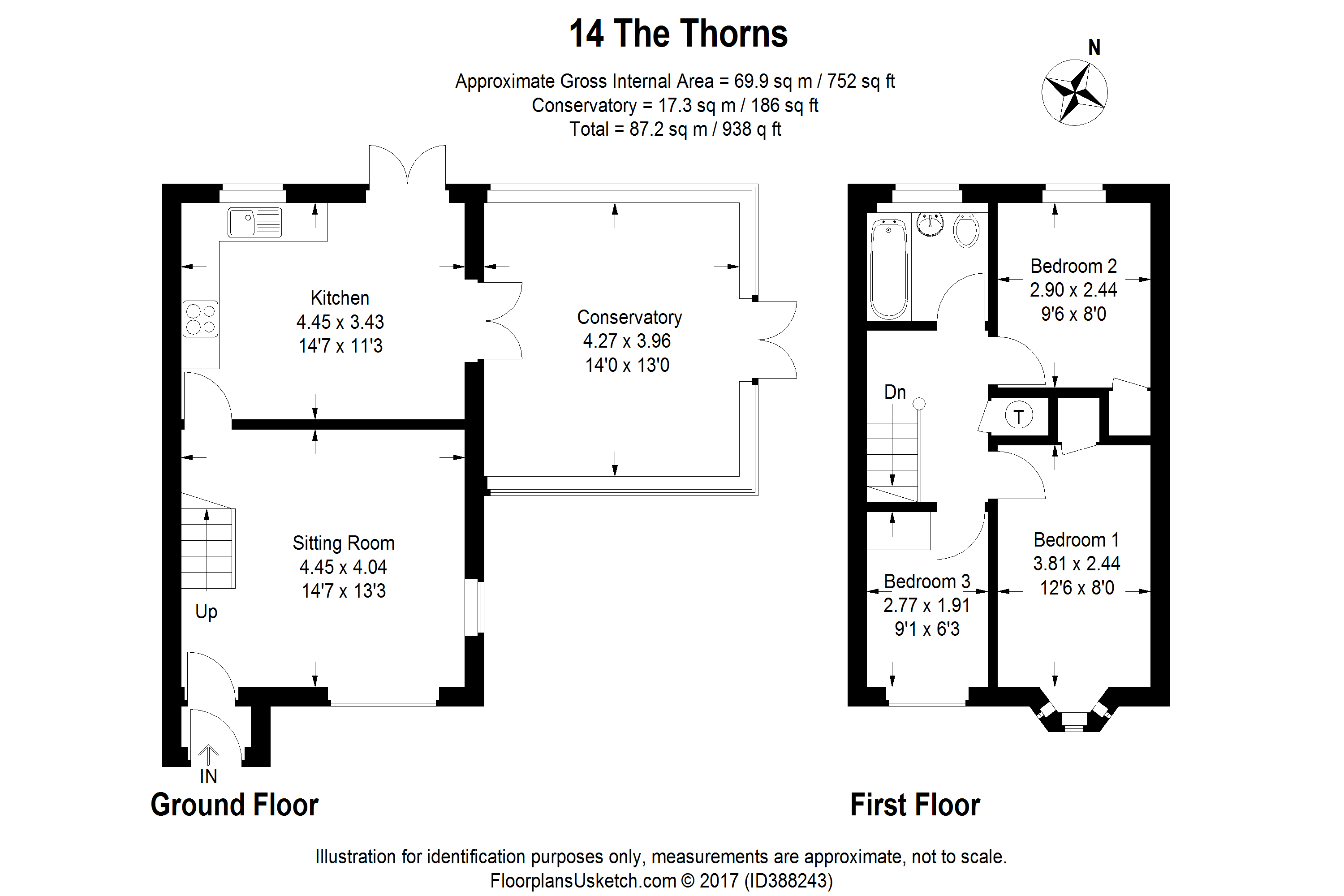 14 The Thorns

Approximate Gross Internal Area = 69.9 sq m / 752 sq ft
Conservatory = 17.3 sq m / 186 sq ft
Total = 87.2 sq m / 938 q ft

N

Kitchen
4.45 x 3.43
14'7 x 11'3

Conservatory
4.27 x 3.96
14'0 x 13'0

Sitting Room
4.45 x 4.04
14'7 x 13'3

Up

IN

Ground Floor

Bedroom 2
2.90 x 2.44
9'6 x 8'0

Dn

T

Bedroom 1
3.81 x 2.44
12'6 x 8'0

Bedroom 3
2.77 x 1.91
9'1 x 6'3

First Floor

Illustration for identification purposes only, measurements are approximate, not to scale.
FloorplansUsketch.com © 2017 (ID388243)